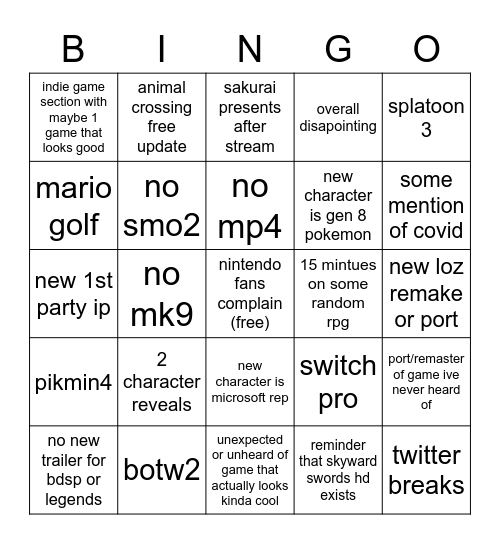 | B | I | N | G | O |
|---|---|---|---|---|
| indie game section with maybe 1 game that looks good | animal crossing free update | sakurai presents after stream | overall disapointing | splatoon 3 |
| mario golf | no smo2 | no mp4 | new character is gen 8 pokemon | some mention of covid |
| new 1st party ip | no mk9 | nintendo fans complain (free) | 15 mintues on some random rpg | new loz remake or port |
| pikmin4 | 2 character reveals | new character is microsoft rep | switch pro | port/remaster of game ive never heard of |
| no new trailer for bdsp or legends | botw2 | unexpected or unheard of game that actually looks kinda cool | reminder that skyward swords hd exists | twitter breaks |